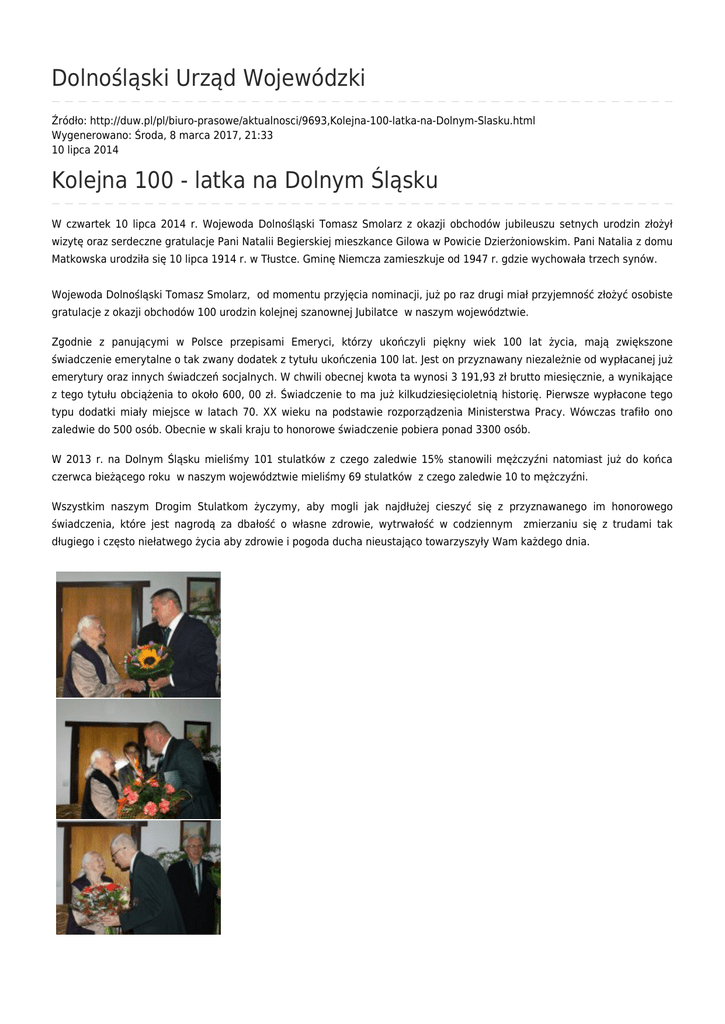 Dolnośląski Urząd Wojewódzki

Źródło: http://duw.pl/pl/biuro-prasowe/aktualnosci/9693,Kolejna-100-latka-na-Dolnym-Slasku.html
Wygenerowano: Środa, 8 marca 2017, 21:33
10 lipca 2014

Kolejna 100 - latka na Dolnym Śląsku

W czwartek 10 lipca 2014 r. Wojewoda Dolnośląski Tomasz Smolarz z okazji obchodów jubileuszu setnych urodzin złożył wizytę oraz serdeczne gratulacje Pani Natalii Begierskiej mieszkance Gilowa w Powicie Dzierżoniowskim. Pani Natalia z domu Matkowska urodziła się 10 lipca 1914 r. w Tłustce. Gminę Niemcza zamieszkuje od 1947 r. gdzie wychowała trzech synów.

Wojewoda Dolnośląski Tomasz Smolarz, od momentu przyjęcia nominacji, już po raz drugi miał przyjemność złożyć osobiste gratulacje z okazji obchodów 100 urodzin kolejnej szanownej Jubilatce w naszym województwie.

Zgodnie z panującymi w Polsce przepisami Emeryci, którzy ukończyli piękny wiek 100 lat życia, mają zwiększone świadczenie emerytalne o tak zwany dodatek z tytułu ukończenia 100 lat. Jest on przyznawany niezależnie od wypłacanej już emerytury oraz innych świadczeń socjalnych. W chwili obecnej kwota ta wynosi 3 191,93 zł brutto miesięcznie, a wynikające z tego tytułu obciążenia to około 600, 00 zł. Świadczenie to ma już kilkudziesięcioletnią historię. Pierwsze wypłacone tego typu dodatki miały miejsce w latach 70. XX wieku na podstawie rozporządzenia Ministerstwa Pracy. Wówczas trafiło ono zaledwie do 500 osób. Obecnie w skali kraju to honorowe świadczenie pobiera ponad 3300 osób.

W 2013 r. na Dolnym Śląsku mieliśmy 101 stulatków z czego zaledwie 15% stanowili mężczyźni natomiast już do końca czerwca bieżącego roku w naszym województwie mieliśmy 69 stulatków z czego zaledwie 10 to mężczyźni.

Wszystkim naszym Drogim Stulatkom życzymy, aby mogli jak najdłużej cieszyć się z przyznawanego im honorowego świadczenia, które jest nagrodą za dbałość o własne zdrowie, wytrwałość w codziennym zmierzaniu się z trudami tak długiego i często niełatwego życia aby zdrowie i pogoda ducha nieustająco towarzyszyły Wam każdego dnia.